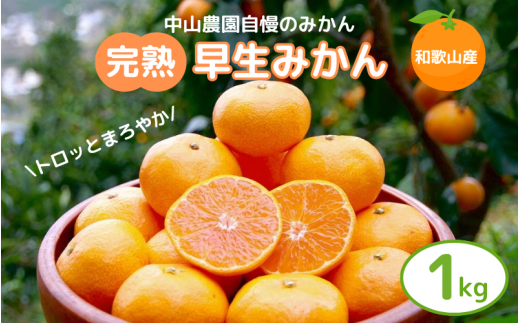 中山農園自慢のみかん

完熟 早生みかん

和歌山産

\トロッとまろやか/

1kg